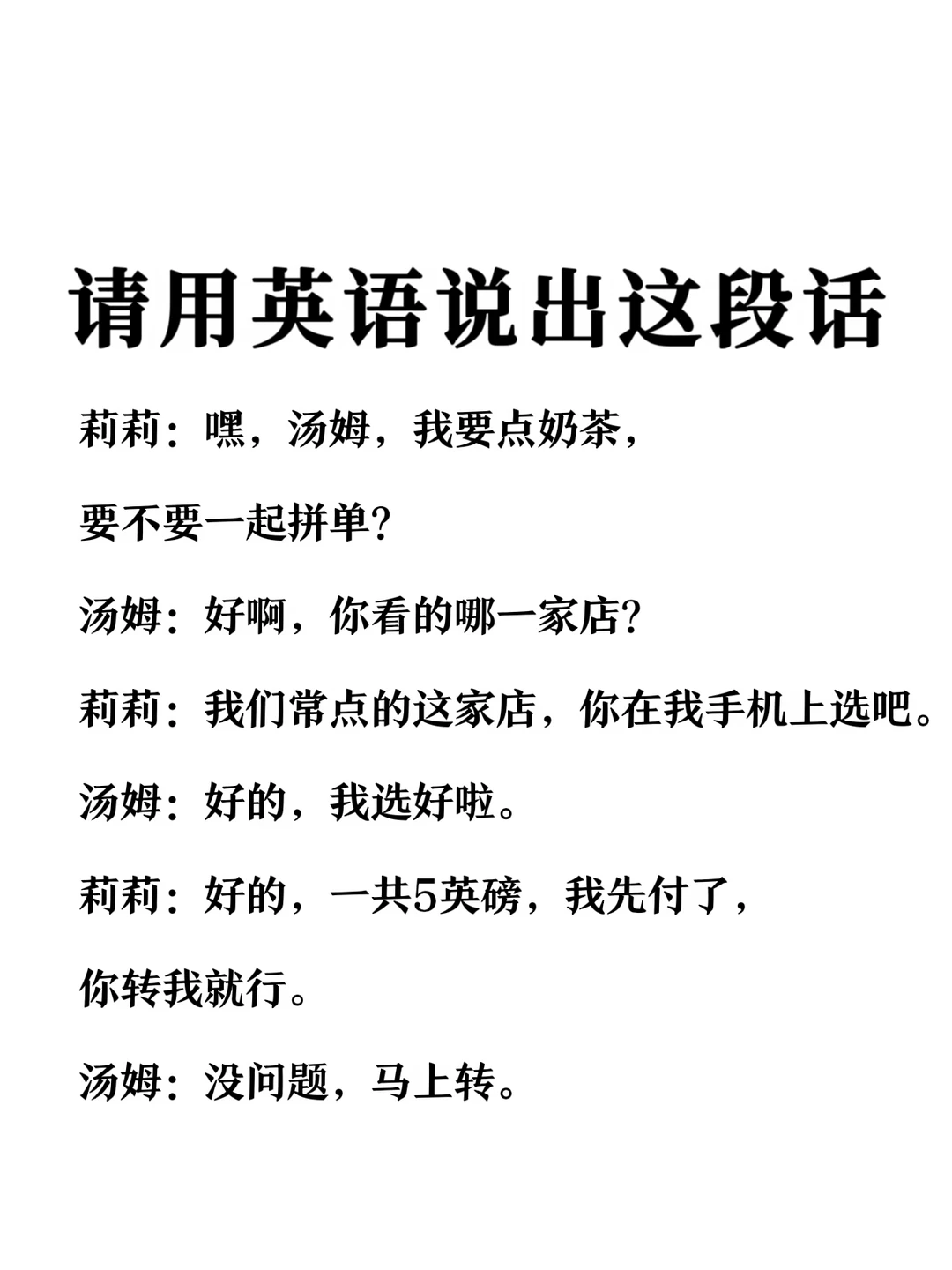 请用英语说出这段话

莉莉：嘿，汤姆，我要点奶茶，要不要一起拼单？

汤姆：好啊，你看的哪一家店？

莉莉：我们常点的这家店，你在我手机上选吧。

汤姆：好的，我选好啦。

莉莉：好的，一共5英磅，我先付了，你转我就行。

汤姆：没问题，马上转。